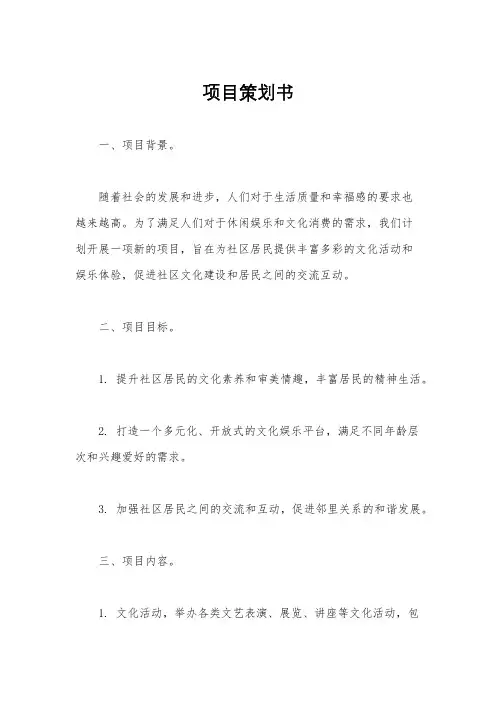 项目策划书

一、项目背景。

随着社会的发展和进步，人们对于生活质量和幸福感的要求也越来越高。为了满足人们对于休闲娱乐和文化消费的需求，我们计划开展一项新的项目，旨在为社区居民提供丰富多彩的文化活动和娱乐体验，促进社区文化建设和居民之间的交流互动。

二、项目目标。

1. 提升社区居民的文化素养和审美情趣，丰富居民的精神生活。

2. 打造一个多元化、开放式的文化娱乐平台，满足不同年龄层次和兴趣爱好的需求。

3. 加强社区居民之间的交流和互动，促进邻里关系的和谐发展。

三、项目内容。

1. 文化活动，举办各类文艺表演、展览、讲座等文化活动，包